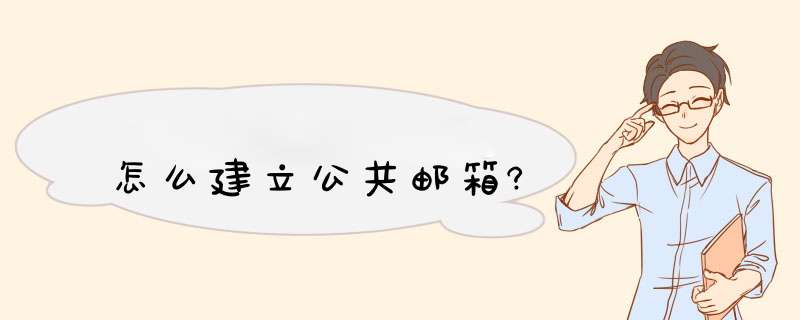 怎么建立公共邮箱?